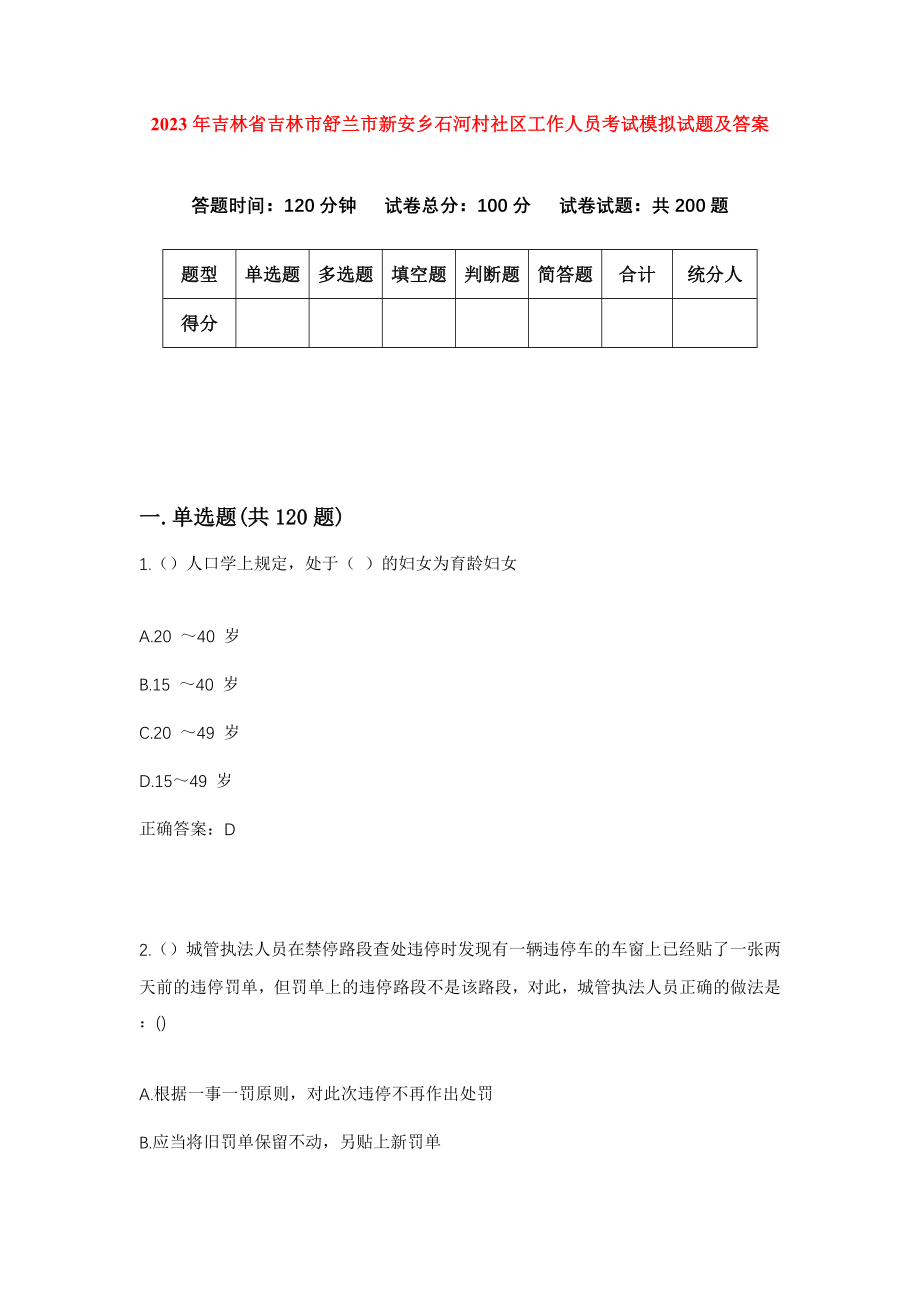 2023年吉林省吉林市舒兰市新安乡石河村社区工作人员考试模拟试题及答案

答题时间：120分钟　试卷总分：100分　试卷试题：共200题

| 题型 | 单选题 | 多选题 | 填空题 | 判断题 | 简答题 | 合计 | 统分人 |
|---|---|---|---|---|---|---|---|
| 得分 | | | | | | | |

一.单选题(共120题)

1.()人口学上规定，处于（ ）的妇女为育龄妇女

A.20 ～40 岁

B.15 ～40 岁

C.20 ～49 岁

D.15～49 岁

正确答案：D

2.()城管执法人员在禁停路段查处违停时发现有一辆违停车的车窗上已经贴了一张两天前的违停罚单，但罚单上的违停路段不是该路段，对此，城管执法人员正确的做法是：()

A.根据一事一罚原则，对此次违停不再作出处罚

B.应当将旧罚单保留不动，另贴上新罚单